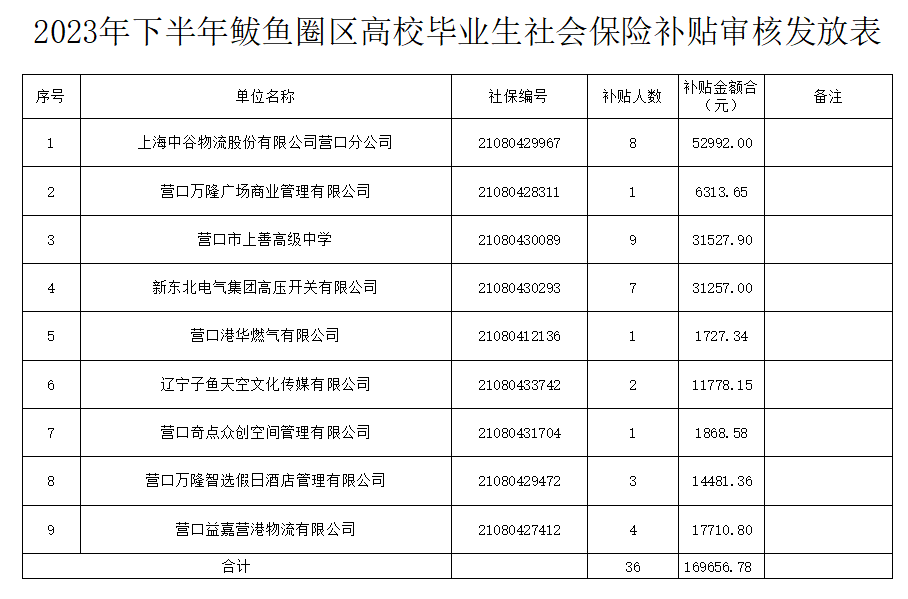 2023年下半年鲅鱼圈区高校毕业生社会保险补贴审核发放表

| 序号 | 单位名称 | 社保编号 | 补贴人数 | 补贴金额合（元） | 备注 |
|---|---|---|---|---|---|
| 1 | 上海中谷物流股份有限公司营口分公司 | 21080429967 | 8 | 52992.00 | |
| 2 | 营口万隆广场商业管理有限公司 | 21080428311 | 1 | 6313.65 | |
| 3 | 营口市上善高级中学 | 21080430089 | 9 | 31527.90 | |
| 4 | 新东北电气集团高压开关有限公司 | 21080430293 | 7 | 31257.00 | |
| 5 | 营口港华燃气有限公司 | 21080412136 | 1 | 1727.34 | |
| 6 | 辽宁子鱼天空文化传媒有限公司 | 21080433742 | 2 | 11778.15 | |
| 7 | 营口奇点众创空间管理有限公司 | 21080431704 | 1 | 1868.58 | |
| 8 | 营口万隆智选假日酒店管理有限公司 | 21080429472 | 3 | 14481.36 | |
| 9 | 营口益嘉营港物流有限公司 | 21080427412 | 4 | 17710.80 | |
| 合计 | | | 36 | 169656.78 | |